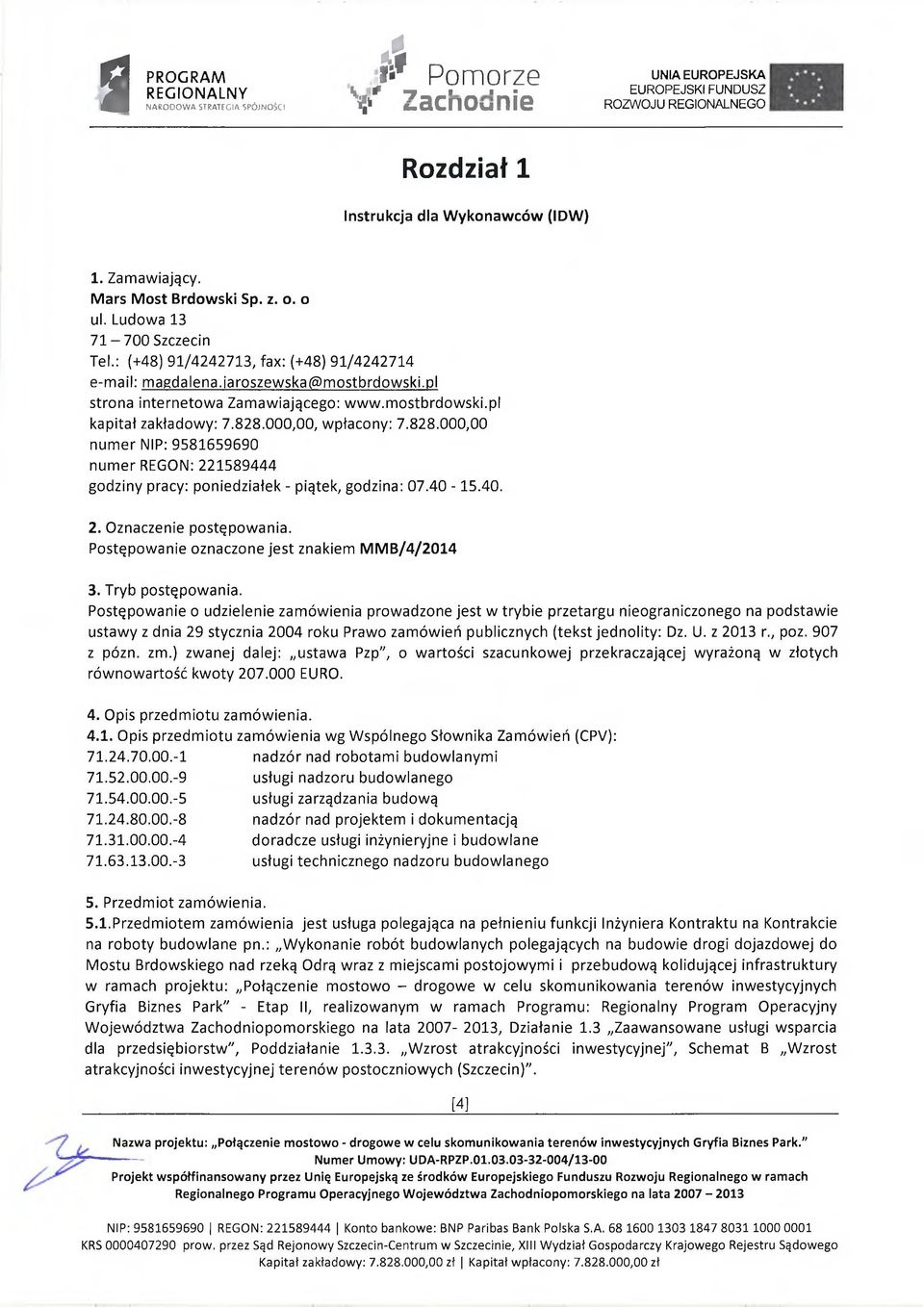 PROGRAM REGIONALNY
NARODOWA STRATEGIA SPÓJNOŚCI

Pomorze Zachodnie

UNIA EUROPEJSKA
EUROPEJSKI FUNDUSZ ROZWOJU REGIONALNEGO

Rozdział 1

Instrukcja dla Wykonawców (IDW)

1. Zamawiający.
Mars Most Brdowski Sp. z. o. o
ul. Ludowa 13
71 – 700 Szczecin
Tel.: (+48) 91/4242713, fax: (+48) 91/4242714
e-mail: magdalena.jaroszewska@mostbrdowski.pl
strona internetowa Zamawiającego: www.mostbrdowski.pl
kapitał zakładowy: 7.828.000,00, wpłacony: 7.828.000,00
numer NIP: 9581659690
numer REGON: 221589444
godziny pracy: poniedziałek - piątek, godzina: 07.40 - 15.40.

2. Oznaczenie postępowania.
Postępowanie oznaczone jest znakiem MMB/4/2014

3. Tryb postępowania.
Postępowanie o udzielenie zamówienia prowadzone jest w trybie przetargu nieograniczonego na podstawie ustawy z dnia 29 stycznia 2004 roku Prawo zamówień publicznych (tekst jednolity: Dz. U. z 2013 r., poz. 907 z pózn. zm.) zwanej dalej: „ustawa Pzp", o wartości szacunkowej przekraczającej wyrażoną w złotych równowartość kwoty 207.000 EURO.

4. Opis przedmiotu zamówienia.
4.1. Opis przedmiotu zamówienia wg Wspólnego Słownika Zamówień (CPV):
71.24.70.00.-1 nadzór nad robotami budowlanymi
71.52.00.00.-9 usługi nadzoru budowlanego
71.54.00.00.-5 usługi zarządzania budową
71.24.80.00.-8 nadzór nad projektem i dokumentacją
71.31.00.00.-4 doradcze usługi inżynieryjne i budowlane
71.63.13.00.-3 usługi technicznego nadzoru budowlanego

5. Przedmiot zamówienia.
5.1.Przedmiotem zamówienia jest usługa polegająca na pełnieniu funkcji Inżyniera Kontraktu na Kontrakcie na roboty budowlane pn.: „Wykonanie robót budowlanych polegających na budowie drogi dojazdowej do Mostu Brdowskiego nad rzeką Odrą wraz z miejscami postojowymi i przebudową kolidującej infrastruktury w ramach projektu: „Połączenie mostowo – drogowe w celu skomunikowania terenów inwestycyjnych Gryfia Biznes Park" - Etap II, realizowanym w ramach Programu: Regionalny Program Operacyjny Województwa Zachodniopomorskiego na lata 2007- 2013, Działanie 1.3 „Zaawansowane usługi wsparcia dla przedsiębiorstw", Poddziałanie 1.3.3. „Wzrost atrakcyjności inwestycyjnej", Schemat B „Wzrost atrakcyjności inwestycyjnej terenów postoczniowych (Szczecin)".

[4]

Nazwa projektu: „Połączenie mostowo - drogowe w celu skomunikowania terenów inwestycyjnych Gryfia Biznes Park."
Numer Umowy: UDA-RPZP.01.03.03-32-004/13-00
Projekt współfinansowany przez Unię Europejską ze środków Europejskiego Funduszu Rozwoju Regionalnego w ramach Regionalnego Programu Operacyjnego Województwa Zachodniopomorskiego na lata 2007 – 2013

NIP: 9581659690 | REGON: 221589444 | Konto bankowe: BNP Paribas Bank Polska S.A. 68 1600 1303 1847 8031 1000 0001
KRS 0000407290 prow. przez Sąd Rejonowy Szczecin-Centrum w Szczecinie, XIII Wydział Gospodarczy Krajowego Rejestru Sądowego
Kapitał zakładowy: 7.828.000,00 zł | Kapitał wpłacony: 7.828.000,00 zł